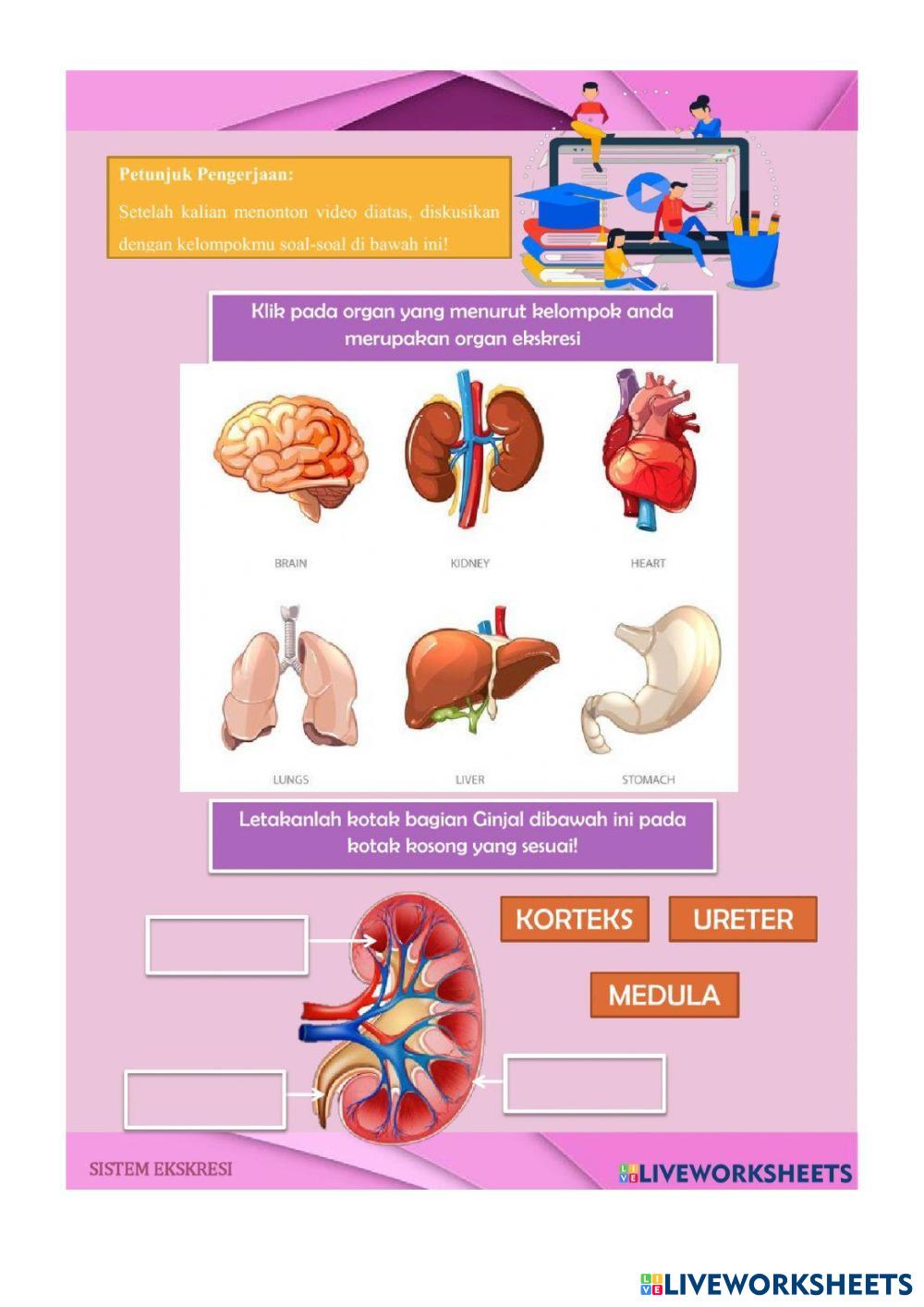 Petunjuk Pengerjaan:

Setelah kalian menonton video diatas, diskusikan dengan kelompokmu soal-soal di bawah ini!

Klik pada organ yang menurut kelompok anda merupakan organ ekskresi

BRAIN

KIDNEY

HEART

LUNGS

LIVER

STOMACH

Letakanlah kotak bagian Ginjal dibawah ini pada kotak kosong yang sesuai!

KORTEKS

URETER

MEDULA

SISTEM EKSKRESI

LIVEWORKSHEETS